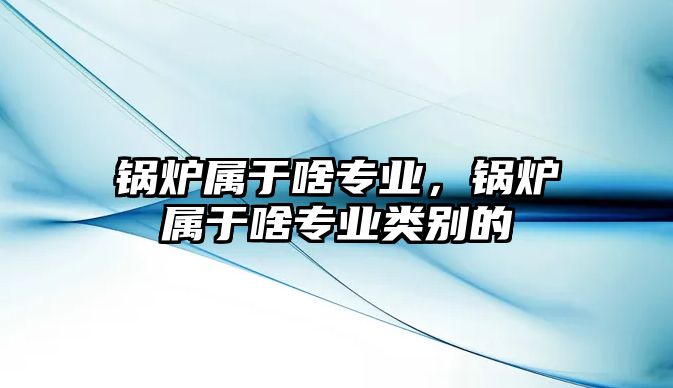 锅炉属于啥专业，锅炉属于啥专业类别的